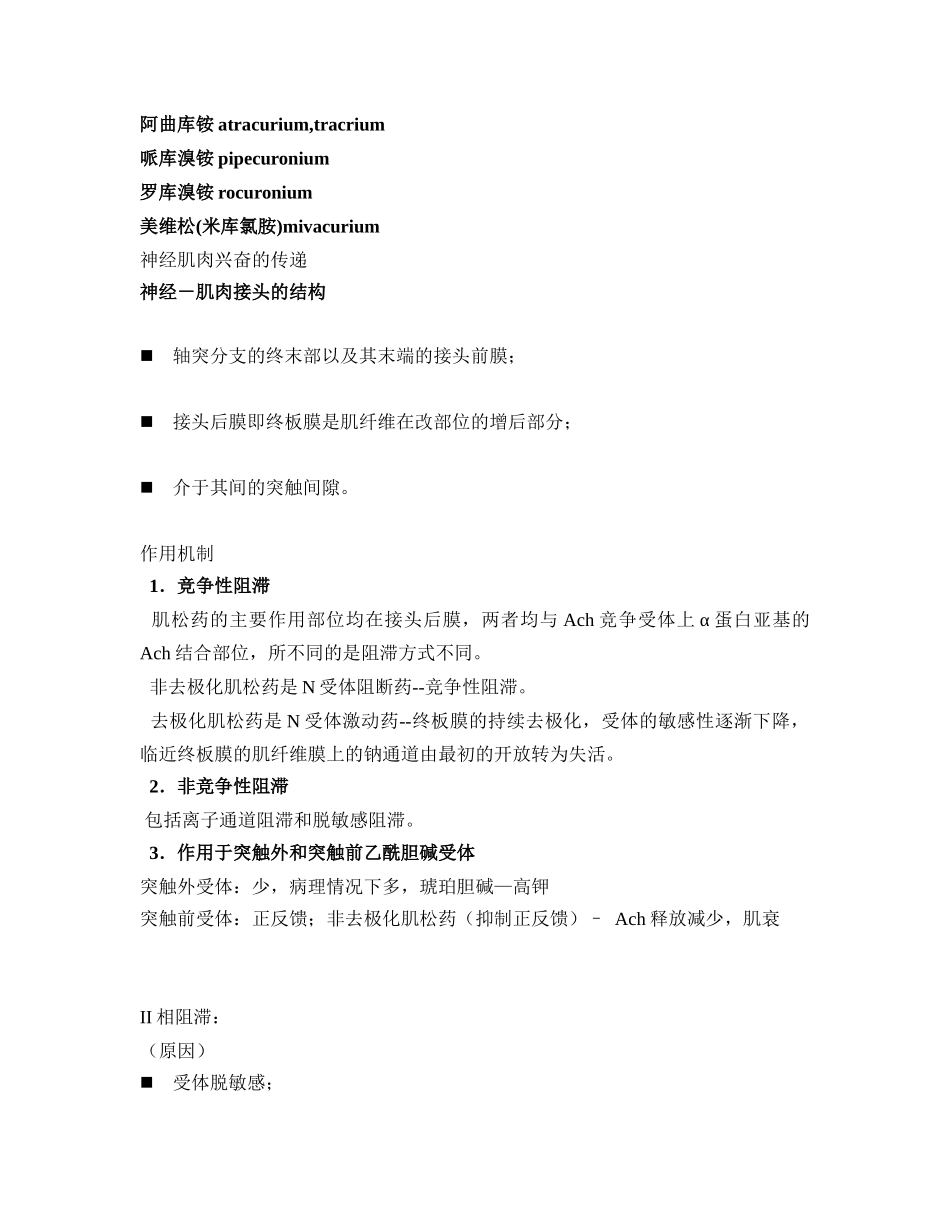 阿曲库铵 atracurium,tracrium
哌库溴铵 pipecuronium
罗库溴铵 rocuronium
美维松(米库氯胺)mivacurium
神经肌肉兴奋的传递
神经－肌肉接头的结构

■ 轴突分支的终末部以及其末端的接头前膜；

■ 接头后膜即终板膜是肌纤维在改部位的增后部分；

■ 介于其间的突触间隙。

作用机制
1．竞争性阻滞
肌松药的主要作用部位均在接头后膜，两者均与 Ach 竞争受体上 α 蛋白亚基的 Ach 结合部位，所不同的是阻滞方式不同。
非去极化肌松药是 N 受体阻断药--竞争性阻滞。
去极化肌松药是 N 受体激动药--终板膜的持续去极化，受体的敏感性逐渐下降，临近终板膜的肌纤维膜上的钠通道由最初的开放转为失活。
2．非竞争性阻滞
包括离子通道阻滞和脱敏感阻滞。
3．作用于突触外和突触前乙酰胆碱受体
突触外受体：少，病理情况下多，琥珀胆碱—高钾
突触前受体：正反馈；非去极化肌松药（抑制正反馈）－ Ach 释放减少，肌衰

II 相阻滞：
（原因）
■ 受体脱敏感；